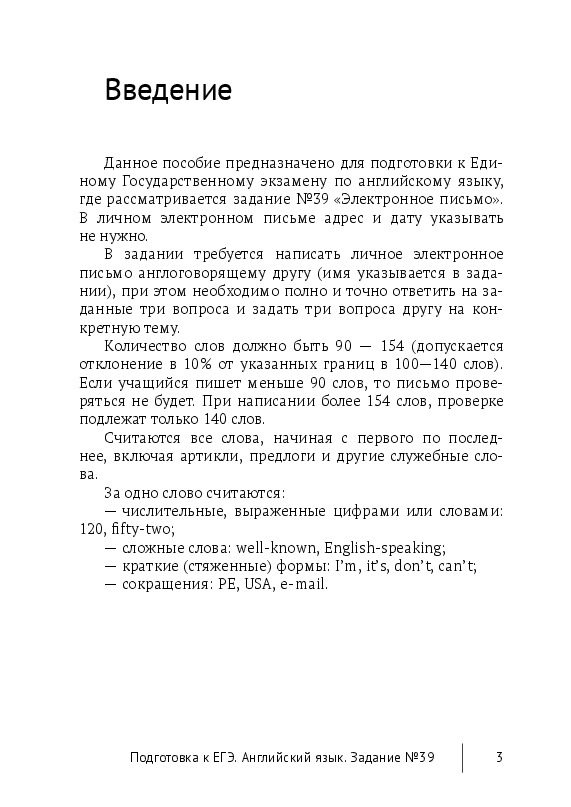 Введение

Данное пособие предназначено для подготовки к Единому Государственному экзамену по английскому языку, где рассматривается задание №39 «Электронное письмо». В личном электронном письме адрес и дату указывать не нужно.

В задании требуется написать личное электронное письмо англоговорящему другу (имя указывается в задании), при этом необходимо полно и точно ответить на заданные три вопроса и задать три вопроса другу на конкретную тему.

Количество слов должно быть 90 — 154 (допускается отклонение в 10% от указанных границ в 100—140 слов). Если учащийся пишет меньше 90 слов, то письмо проверяться не будет. При написании более 154 слов, проверке подлежат только 140 слов.

Считаются все слова, начиная с первого по последнее, включая артикли, предлоги и другие служебные слова.

За одно слово считаются:
— числительные, выраженные цифрами или словами: 120, fifty-two;
— сложные слова: well-known, English-speaking;
— краткие (стяженные) формы: I'm, it's, don't, can't;
— сокращения: PE, USA, e-mail.

Подготовка к ЕГЭ. Английский язык. Задание №39 3